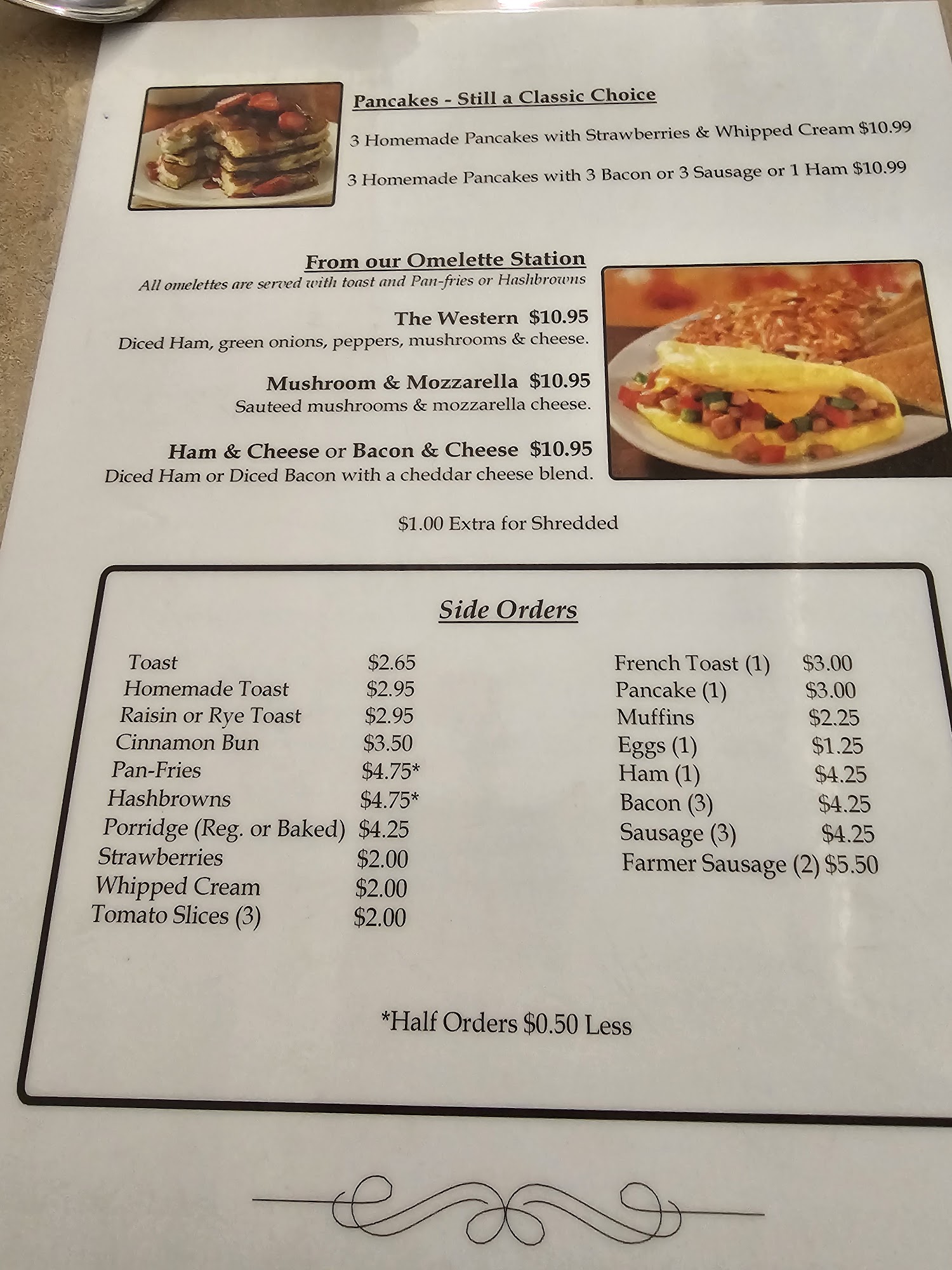 Pancakes - Still a Classic Choice

3 Homemade Pancakes with Strawberries & Whipped Cream $10.99

3 Homemade Pancakes with 3 Bacon or 3 Sausage or 1 Ham $10.99

From our Omelette Station
All omelettes are served with toast and Pan-fries or Hashbrowns

The Western $10.95
Diced Ham, green onions, peppers, mushrooms & cheese.

Mushroom & Mozzarella $10.95
Sauteed mushrooms & mozzarella cheese.

Ham & Cheese or Bacon & Cheese $10.95
Diced Ham or Diced Bacon with a cheddar cheese blend.

$1.00 Extra for Shredded

Side Orders

Toast $2.65
Homemade Toast $2.95
Raisin or Rye Toast $2.95
Cinnamon Bun $3.50
Pan-Fries $4.75*
Hashbrowns $4.75*
Porridge (Reg. or Baked) $4.25
Strawberries $2.00
Whipped Cream $2.00
Tomato Slices (3) $2.00

French Toast (1) $3.00
Pancake (1) $3.00
Muffins $2.25
Eggs (1) $1.25
Ham (1) $4.25
Bacon (3) $4.25
Sausage (3) $4.25
Farmer Sausage (2) $5.50

*Half Orders $0.50 Less